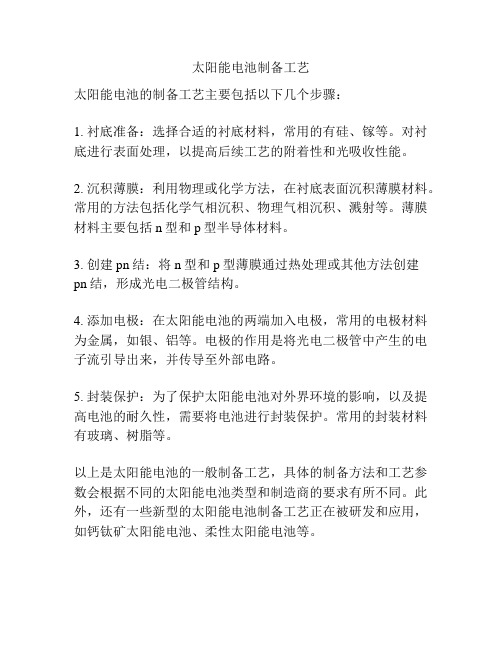 太阳能电池制备工艺

太阳能电池的制备工艺主要包括以下几个步骤：

1. 衬底准备：选择合适的衬底材料，常用的有硅、镓等。对衬底进行表面处理，以提高后续工艺的附着性和光吸收性能。

2. 沉积薄膜：利用物理或化学方法，在衬底表面沉积薄膜材料。常用的方法包括化学气相沉积、物理气相沉积、溅射等。薄膜材料主要包括 n 型和 p 型半导体材料。

3. 创建 pn 结：将 n 型和 p 型薄膜通过热处理或其他方法创建 pn 结，形成光电二极管结构。

4. 添加电极：在太阳能电池的两端加入电极，常用的电极材料为金属，如银、铝等。电极的作用是将光电二极管中产生的电子流引导出来，并传导至外部电路。

5. 封装保护：为了保护太阳能电池对外界环境的影响，以及提高电池的耐久性，需要将电池进行封装保护。常用的封装材料有玻璃、树脂等。

以上是太阳能电池的一般制备工艺，具体的制备方法和工艺参数会根据不同的太阳能电池类型和制造商的要求有所不同。此外，还有一些新型的太阳能电池制备工艺正在被研发和应用，如钙钛矿太阳能电池、柔性太阳能电池等。